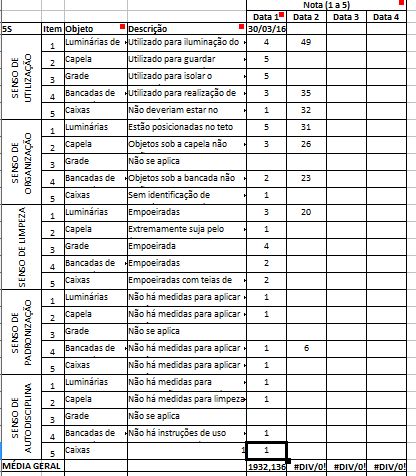 | | | | | Nota (1 a 5) | | | |
|---|---|---|---|---|---|---|---|
| | | | | Data 1 | Data 2 | Data 3 | Data 4 |
| 5S | Item | Objeto | Descrição | 30/03/16 | | | |
| SENSO DE UTILIZAÇÃO | 1 | Luminárias de | Utilizado para iluminação do | 4 | 49 | | |
| | 2 | Capela | Utilizado para guardar | 5 | | | |
| | 3 | Grade | Utilizado para isolar o | 5 | | | |
| | 4 | Bancadas de | Utilizado para realização de | 3 | 35 | | |
| | 5 | Caixas | Não deveriam estar no | 1 | 32 | | |
| SENSO DE ORGANIZAÇÃO | 1 | Luminárias | Estão posicionadas no teto | 5 | 31 | | |
| | 2 | Capela | Objetos sob a capela não | 3 | 26 | | |
| | 3 | Grade | Não se aplica | | | | |
| | 4 | Bancadas de | Objetos sob a bancada não | 2 | 23 | | |
| | 5 | Caixas | Sem identificação de | 1 | | | |
| SENSO DE LIMPEZA | 1 | Luminárias | Empoeiradas | 3 | 20 | | |
| | 2 | Capela | Extremamente suja pelo | 1 | | | |
| | 3 | Grade | Empoeirada | 4 | | | |
| | 4 | Bancadas de | Empoeiradas | 2 | | | |
| | 5 | Caixas | Empoeiradas com teias de | 2 | | | |
| SENSO DE PADRONIZAÇÃO | 1 | Luminárias | Não há medidas para aplicar | 1 | | | |
| | 2 | Capela | Não há medidas para aplicar | 1 | | | |
| | 3 | Grade | Não se aplica | | | | |
| | 4 | Bancadas de | Não há medidas para aplicar | 1 | 6 | | |
| | 5 | Caixas | Não há medidas para aplicar | 1 | | | |
| SENSO DE AUTODISCIPLINA | 1 | Luminárias | Não há medidas para | 1 | | | |
| | 2 | Capela | Não há medidas para limpeza | 1 | | | |
| | 3 | Grade | Não se aplica | | | | |
| | 4 | Bancadas de | Não há instruções de uso | 1 | | | |
| | 5 | Caixas | 1 | 1 | | | |
| MÉDIA GERAL | | | | 1932,136 | #DIV/0! | #DIV/0! | #DIV/0! |